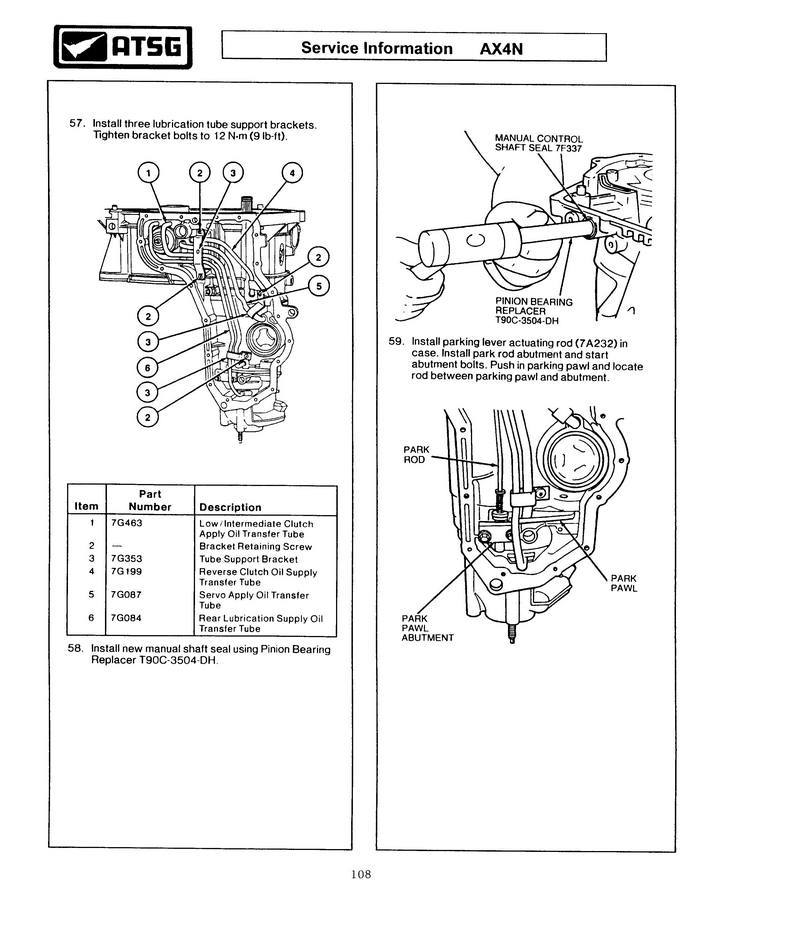 ATSG

Service Information AX4N

57. Install three lubrication tube support brackets. Tighten bracket bolts to 12 N·m (9 lb-ft).

1 2 3 4 2 5 2 3 6 3 2

| Item | Part Number | Description |
|---|---|---|
| 1 | 7G463 | Low/Intermediate Clutch Apply Oil Transfer Tube |
| 2 | — | Bracket Retaining Screw |
| 3 | 7G353 | Tube Support Bracket |
| 4 | 7G199 | Reverse Clutch Oil Supply Transfer Tube |
| 5 | 7G087 | Servo Apply Oil Transfer Tube |
| 6 | 7G084 | Rear Lubrication Supply Oil Transfer Tube |

58. Install new manual shaft seal using Pinion Bearing Replacer T90C-3504-DH.

MANUAL CONTROL SHAFT SEAL 7F337

PINION BEARING REPLACER T90C-3504-DH

59. Install parking lever actuating rod (7A232) in case. Install park rod abutment and start abutment bolts. Push in parking pawl and locate rod between parking pawl and abutment.

PARK ROD

PARK PAWL

PARK PAWL ABUTMENT

108